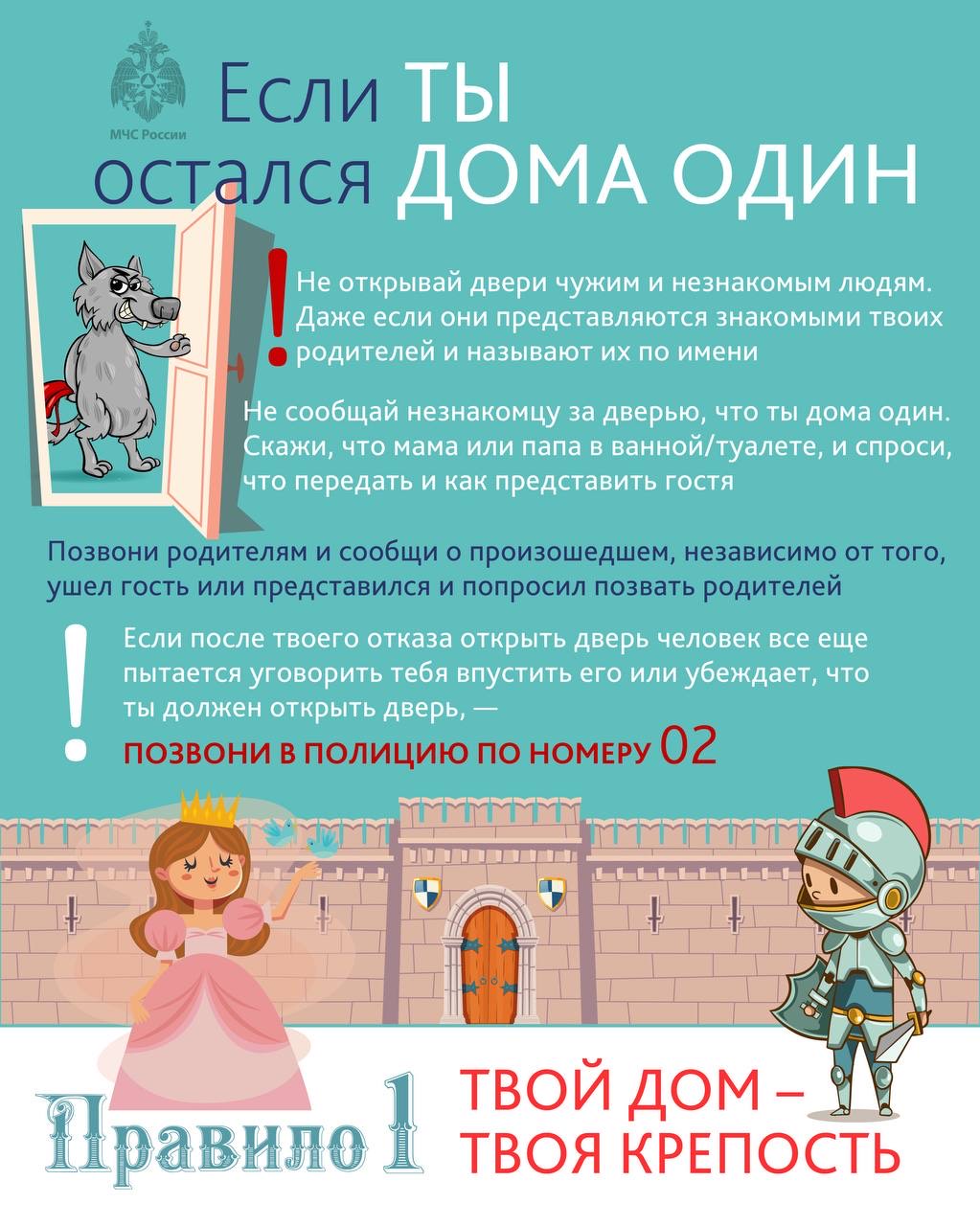 МЧС России

Если ТЫ остался ДОМА ОДИН

!

Не открывай двери чужим и незнакомым людям. Даже если они представляются знакомыми твоих родителей и называют их по имени

Не сообщай незнакомцу за дверью, что ты дома один. Скажи, что мама или папа в ванной/туалете, и спроси, что передать и как представить гостя

Позвони родителям и сообщи о произошедшем, независимо от того, ушел гость или представился и попросил позвать родителей

!

Если после твоего отказа открыть дверь человек все еще пытается уговорить тебя впустить его или убеждает, что ты должен открыть дверь, —

ПОЗВОНИ В ПОЛИЦИЮ ПО НОМЕРУ 02

Правило 1

ТВОЙ ДОМ – ТВОЯ КРЕПОСТЬ